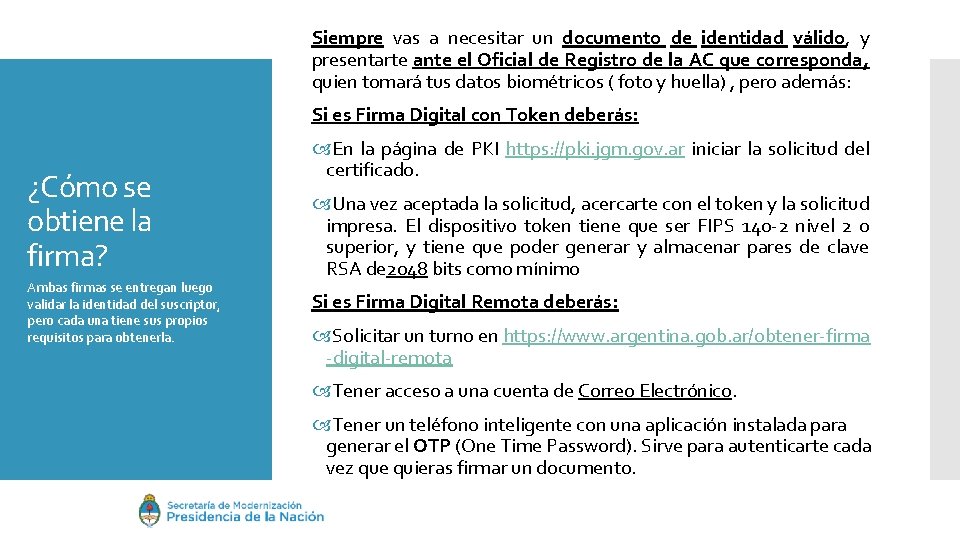 ¿Cómo se obtiene la firma?

Ambas firmas se entregan luego validar la identidad del suscriptor, pero cada una tiene sus propios requisitos para obtenerla.

Siempre vas a necesitar un documento de identidad válido, y presentarte ante el Oficial de Registro de la AC que corresponda, quien tomará tus datos biométricos ( foto y huella) , pero además:

Si es Firma Digital con Token deberás:

En la página de PKI https://pki.jgm.gov.ar iniciar la solicitud del certificado.

Una vez aceptada la solicitud, acercarte con el token y la solicitud impresa. El dispositivo token tiene que ser FIPS 140-2 nivel 2 o superior, y tiene que poder generar y almacenar pares de clave RSA de2048 bits como mínimo

Si es Firma Digital Remota deberás:

Solicitar un turno en https://www.argentina.gob.ar/obtener-firma-digital-remota

Tener acceso a una cuenta de Correo Electrónico.

Tener un teléfono inteligente con una aplicación instalada para generar el OTP (One Time Password). Sirve para autenticarte cada vez que quieras firmar un documento.

Secretaría de Modernización
Presidencia de la Nación